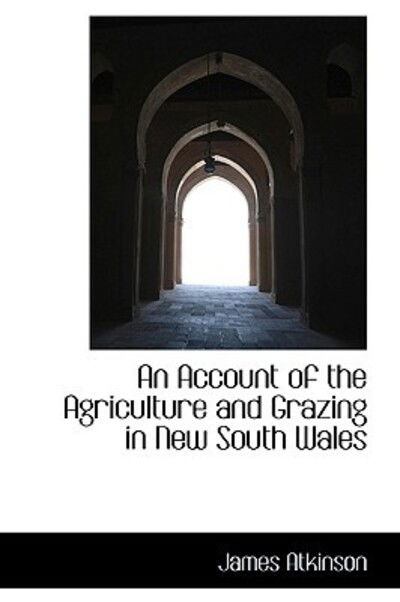 An Account of the Agriculture and Grazing in New South Wales

James Atkinson